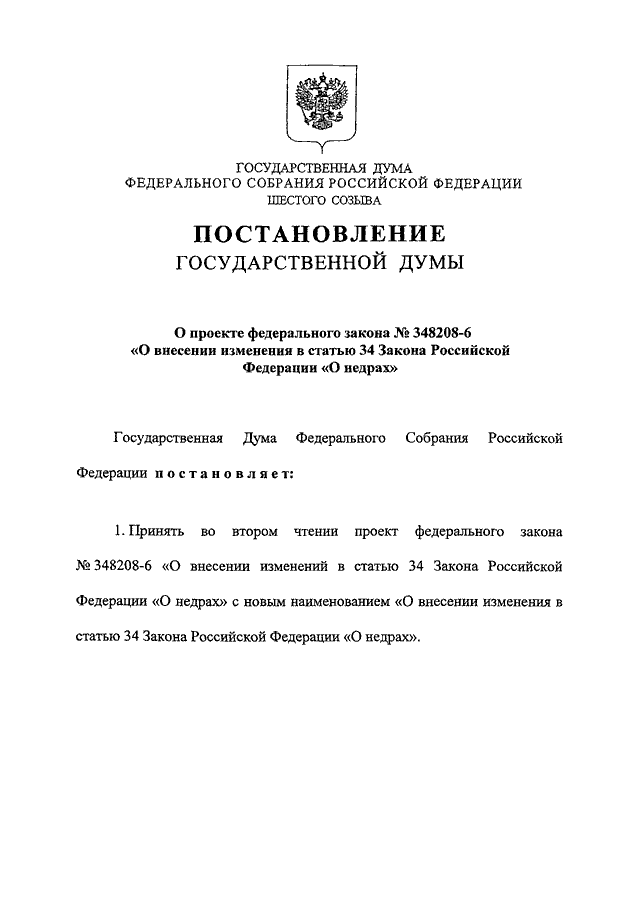 ГОСУДАРСТВЕННАЯ ДУМА
ФЕДЕРАЛЬНОГО СОБРАНИЯ РОССИЙСКОЙ ФЕДЕРАЦИИ
ШЕСТОГО СОЗЫВА

ПОСТАНОВЛЕНИЕ
ГОСУДАРСТВЕННОЙ ДУМЫ

О проекте федерального закона № 348208-6
«О внесении изменения в статью 34 Закона Российской Федерации «О недрах»

Государственная Дума Федерального Собрания Российской Федерации постановляет:

1. Принять во втором чтении проект федерального закона № 348208-6 «О внесении изменений в статью 34 Закона Российской Федерации «О недрах» с новым наименованием «О внесении изменения в статью 34 Закона Российской Федерации «О недрах».